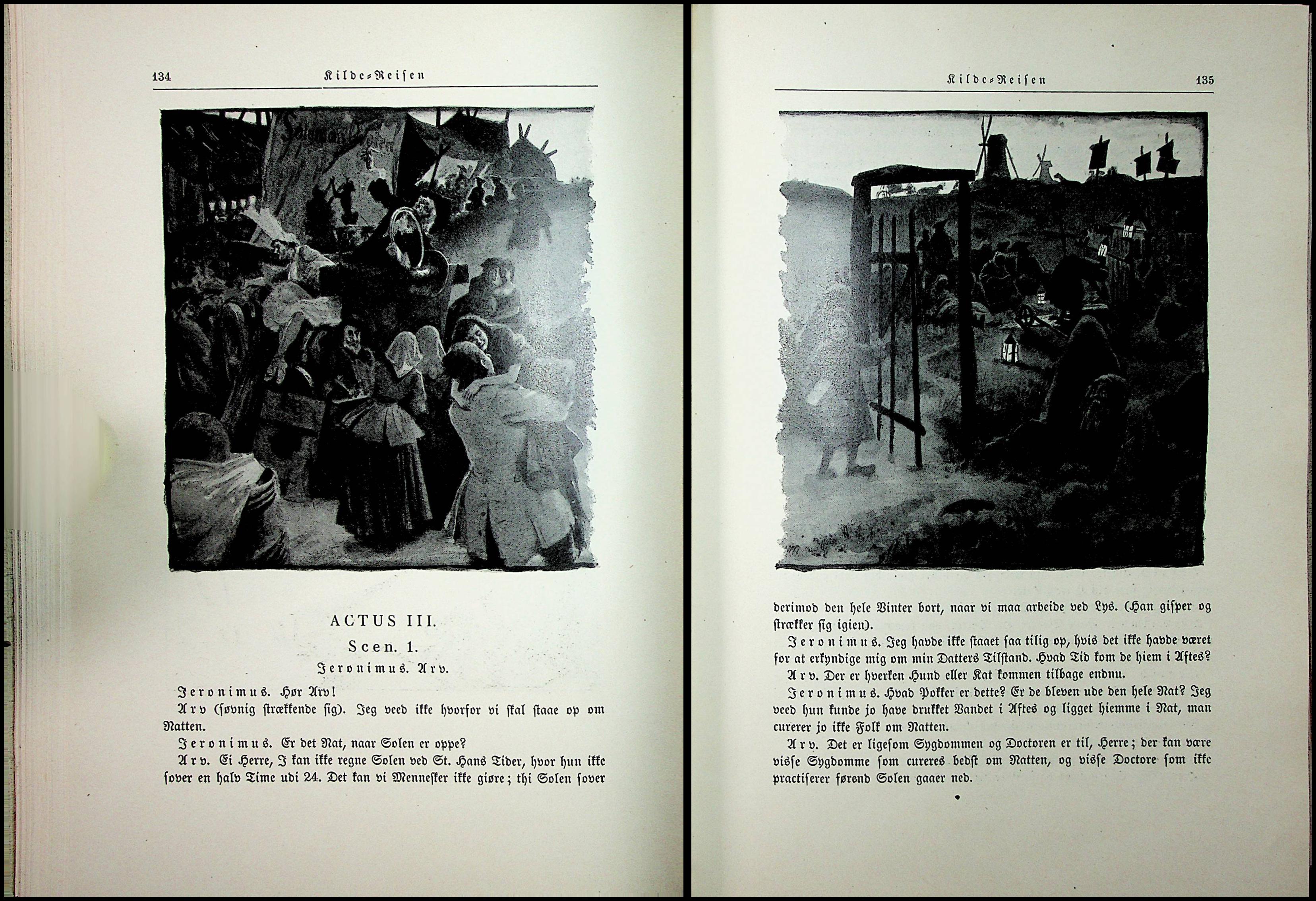 134 Kilde-Reisen

ACTUS III.

Scen. 1.

Jeronimus. Arv.

Jeronimus. Hør Arv!

Arv (søvnig strækkende sig). Jeg veed ikke hvorfor vi skal staae op om Natten.

Jeronimus. Er det Nat, naar Solen er oppe?

Arv. Ei Herre, I kan ikke regne Solen ved St. Hans Tider, hvor hun ikke sover en halv Time udi 24. Det kan vi Mennesker ikke giøre; thi Solen sover

Kilde-Reisen 135

derimod den hele Vinter bort, naar vi maa arbeide ved Lys. (Han gisper og strækker sig igien).

Jeronimus. Jeg havde ikke staaet saa tilig op, hvis det ikke havde været for at erkyndige mig om min Datters Tilstand. Hvad Tid kom de hiem i Aftes?

Arv. Der er hverken Hund eller Kat kommen tilbage endnu.

Jeronimus. Hvad Pokker er dette? Er de bleven ude den hele Nat? Jeg veed hun kunde jo have drukket Vandet i Aftes og ligget hiemme i Nat, man curerer jo ikke Folk om Natten.

Arv. Det er ligesom Sygdommen og Doctoren er til, Herre; der kan være visse Sygdomme som cureres bedst om Natten, og visse Doctore som ikke practiserer førend Solen gaaer ned.